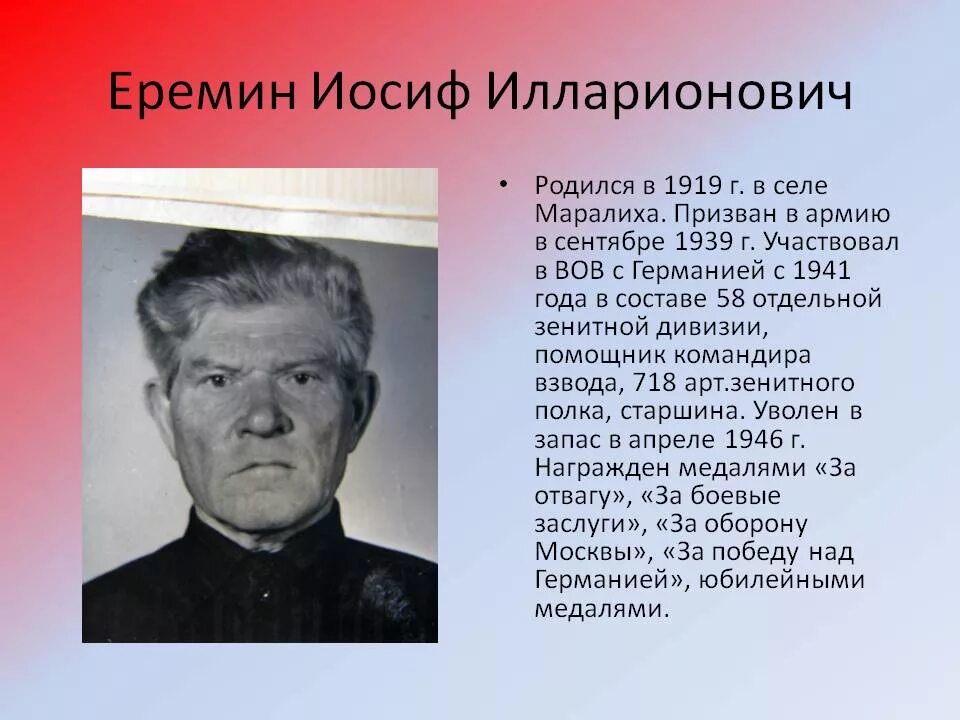 Еремин Иосиф Илларионович

• Родился в 1919 г. в селе Маралиха. Призван в армию в сентябре 1939 г. Участвовал в ВОВ с Германией с 1941 года в составе 58 отдельной зенитной дивизии, помощник командира взвода, 718 арт.зенитного полка, старшина. Уволен в запас в апреле 1946 г. Награжден медалями «За отвагу», «За боевые заслуги», «За оборону Москвы», «За победу над Германией», юбилейными медалями.